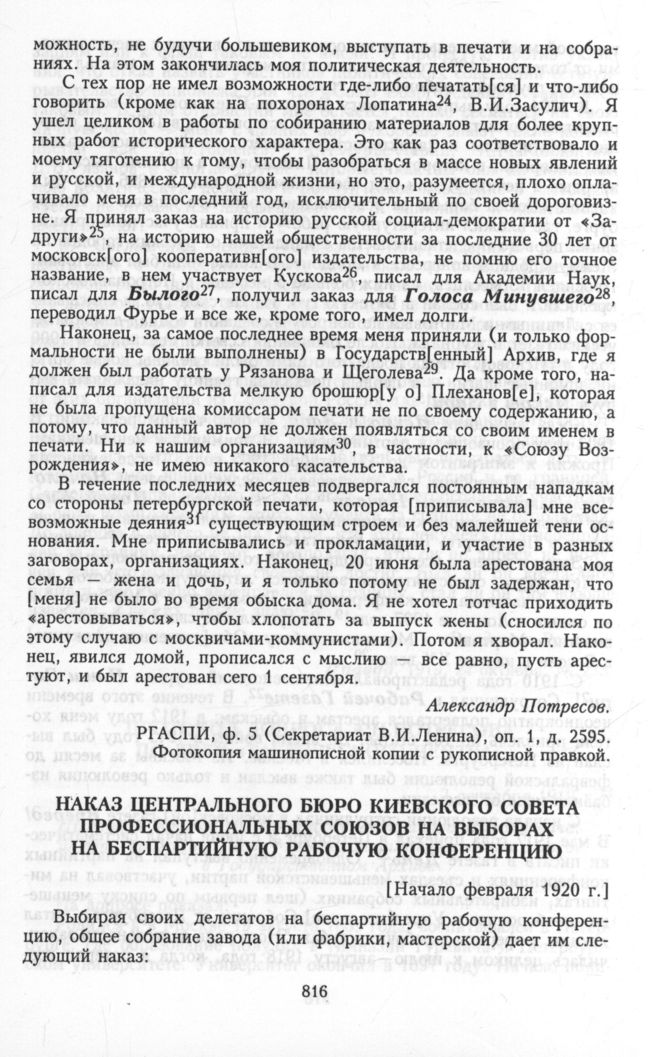 можность, не будучи большевиком, выступать в печати и на собраниях. На этом закончилась моя политическая деятельность.

С тех пор не имел возможности где-либо печатать[ся] и что-либо говорить (кроме как на похоронах Лопатина$^{24}$, В.И.Засулич). Я ушел целиком в работы по собиранию материалов для более крупных работ исторического характера. Это как раз соответствовало и моему тяготению к тому, чтобы разобраться в массе новых явлений и русской, и международной жизни, но это, разумеется, плохо оплачивало меня в последний год, исключительный по своей дороговизне. Я принял заказ на историю русской социал-демократии от «Задруги»$^{25}$, на историю нашей общественности за последние 30 лет от московск[ого] кооперативн[ого] издательства, не помню его точное название, в нем участвует Кускова$^{26}$, писал для Академии Наук, писал для Былого$^{27}$, получил заказ для Голоса Минувшего$^{28}$, переводил Фурье и все же, кроме того, имел долги.

Наконец, за самое последнее время меня приняли (и только формальности не были выполнены) в Государств[енный] Архив, где я должен был работать у Рязанова и Щеголева$^{29}$. Да кроме того, написал для издательства мелкую брошюр[у о] Плеханов[е], которая не была пропущена комиссаром печати не по своему содержанию, а потому, что данный автор не должен появляться со своим именем в печати. Ни к нашим организациям$^{30}$, в частности, к «Союзу Возрождения», не имею никакого касательства.

В течение последних месяцев подвергался постоянным нападкам со стороны петербургской печати, которая [приписывала] мне всевозможные деяния$^{31}$ существующим строем и без малейшей тени основания. Мне приписывались и прокламации, и участие в разных заговорах, организациях. Наконец, 20 июня была арестована моя семья — жена и дочь, и я только потому не был задержан, что [меня] не было во время обыска дома. Я не хотел тотчас приходить «арестовываться», чтобы хлопотать за выпуск жены (сносился по этому случаю с москвичами-коммунистами). Потом я хворал. Наконец, явился домой, прописался с мыслию — все равно, пусть арестуют, и был арестован сего 1 сентября.

Александр Потресов.

РГАСПИ, ф. 5 (Секретариат В.И.Ленина), оп. 1, д. 2595.
Фотокопия машинописной копии с рукописной правкой.

НАКАЗ ЦЕНТРАЛЬНОГО БЮРО КИЕВСКОГО СОВЕТА ПРОФЕССИОНАЛЬНЫХ СОЮЗОВ НА ВЫБОРАХ НА БЕСПАРТИЙНУЮ РАБОЧУЮ КОНФЕРЕНЦИЮ

[Начало февраля 1920 г.]

Выбирая своих делегатов на беспартийную рабочую конференцию, общее собрание завода (или фабрики, мастерской) дает им следующий наказ:

816